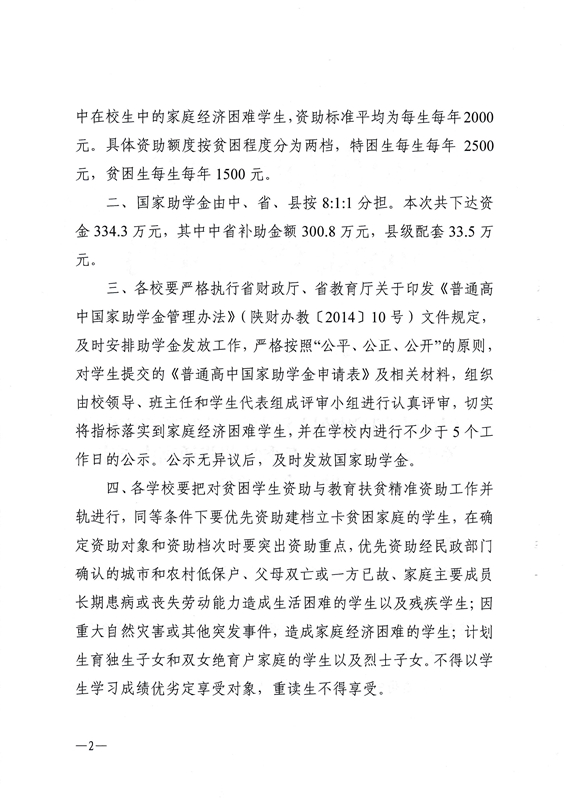 中在校生中的家庭经济困难学生，资助标准平均为每生每年2000元。具体资助额度按贫困程度分为两档，特困生每生每年2500元，贫困生每生每年1500元。

二、国家助学金由中、省、县按8:1:1分担。本次共下达资金334.3万元，其中中省补助金额300.8万元，县级配套33.5万元。

三、各校要严格执行省财政厅、省教育厅关于印发《普通高中国家助学金管理办法》（陕财办教〔2014〕10号）文件规定，及时安排助学金发放工作，严格按照“公平、公正、公开”的原则，对学生提交的《普通高中国家助学金申请表》及相关材料，组织由校领导、班主任和学生代表组成评审小组进行认真评审，切实将指标落实到家庭经济困难学生，并在学校内进行不少于5个工作日的公示。公示无异议后，及时发放国家助学金。

四、各学校要把对贫困学生资助与教育扶贫精准资助工作并轨进行，同等条件下要优先资助建档立卡贫困家庭的学生，在确定资助对象和资助档次时要突出资助重点，优先资助经民政部门确认的城市和农村低保户、父母双亡或一方已故、家庭主要成员长期患病或丧失劳动能力造成生活困难的学生以及残疾学生；因重大自然灾害或其他突发事件，造成家庭经济困难的学生；计划生育独生子女和双女绝育户家庭的学生以及烈士子女。不得以学生学习成绩优劣定享受对象，重读生不得享受。

—2—